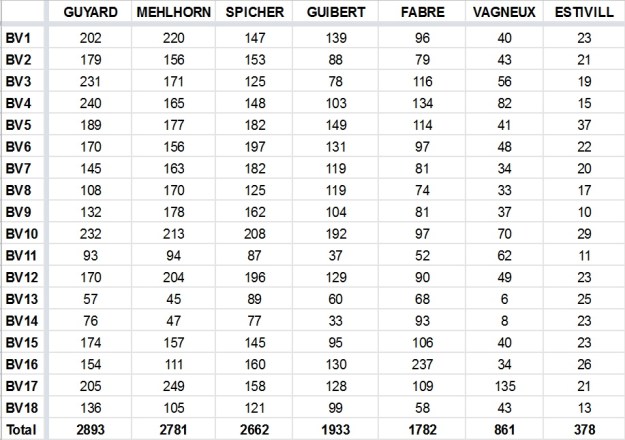 |  | GUYARD | MEHLHORN | SPICHER | GUIBERT | FABRE | VAGNEUX | ESTIVILL |
|---|---|---|---|---|---|---|---|
| BV1 | 202 | 220 | 147 | 139 | 96 | 40 | 23 |
| BV2 | 179 | 156 | 153 | 88 | 79 | 43 | 21 |
| BV3 | 231 | 171 | 125 | 78 | 116 | 56 | 19 |
| BV4 | 240 | 165 | 148 | 103 | 134 | 82 | 15 |
| BV5 | 189 | 177 | 182 | 149 | 114 | 41 | 37 |
| BV6 | 170 | 156 | 197 | 131 | 97 | 48 | 22 |
| BV7 | 145 | 163 | 182 | 119 | 81 | 34 | 20 |
| BV8 | 108 | 170 | 125 | 119 | 74 | 33 | 17 |
| BV9 | 132 | 178 | 162 | 104 | 81 | 37 | 10 |
| BV10 | 232 | 213 | 208 | 192 | 97 | 70 | 29 |
| BV11 | 93 | 94 | 87 | 37 | 52 | 62 | 11 |
| BV12 | 170 | 204 | 196 | 129 | 90 | 49 | 23 |
| BV13 | 57 | 45 | 89 | 60 | 68 | 6 | 25 |
| BV14 | 76 | 47 | 77 | 33 | 93 | 8 | 23 |
| BV15 | 174 | 157 | 145 | 95 | 106 | 40 | 23 |
| BV16 | 154 | 111 | 160 | 130 | 237 | 34 | 26 |
| BV17 | 205 | 249 | 158 | 128 | 109 | 135 | 21 |
| BV18 | 136 | 105 | 121 | 99 | 58 | 43 | 13 |
| Total | 2893 | 2781 | 2662 | 1933 | 1782 | 861 | 378 |